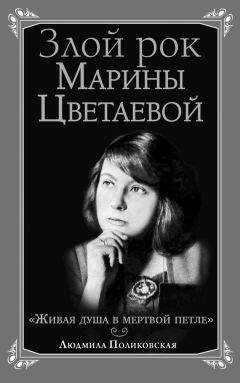 Злой рок Марины Цветаевой

«Живая душа в мертвой петле»

Людмила Поликовская